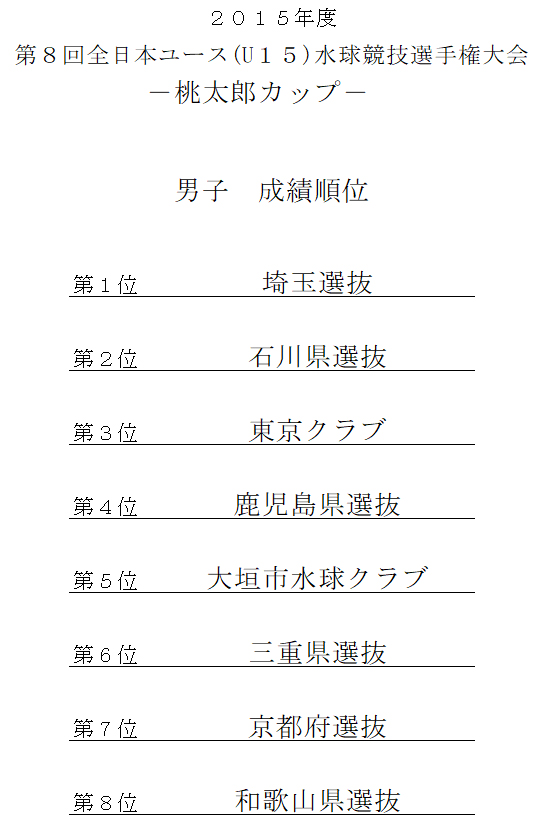 ２０１５年度
第８回全日本ユース(Ｕ１５)水球競技選手権大会
－桃太郎カップ－

男子　成績順位

第１位　埼玉選抜

第２位　石川県選抜

第３位　東京クラブ

第４位　鹿児島県選抜

第５位　大垣市水球クラブ

第６位　三重県選抜

第７位　京都府選抜

第８位　和歌山県選抜